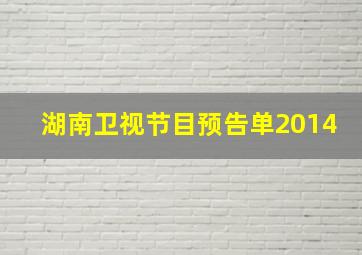 湖南卫视节目预告单2014